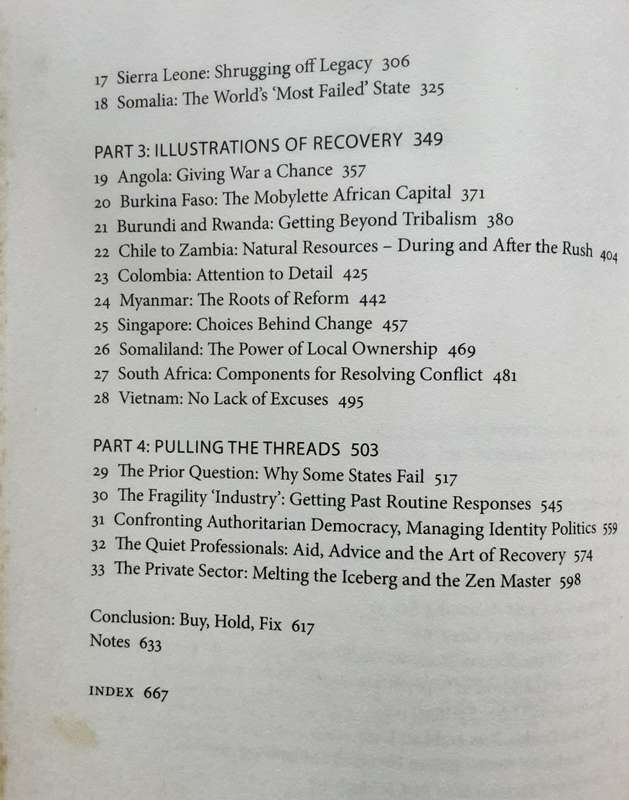 17 Sierra Leone: Shrugging off Legacy 306
18 Somalia: The World's 'Most Failed' State 325

PART 3: ILLUSTRATIONS OF RECOVERY 349
19 Angola: Giving War a Chance 357
20 Burkina Faso: The Mobylette African Capital 371
21 Burundi and Rwanda: Getting Beyond Tribalism 380
22 Chile to Zambia: Natural Resources – During and After the Rush 404
23 Colombia: Attention to Detail 425
24 Myanmar: The Roots of Reform 442
25 Singapore: Choices Behind Change 457
26 Somaliland: The Power of Local Ownership 469
27 South Africa: Components for Resolving Conflict 481
28 Vietnam: No Lack of Excuses 495

PART 4: PULLING THE THREADS 503
29 The Prior Question: Why Some States Fail 517
30 The Fragility 'Industry': Getting Past Routine Responses 545
31 Confronting Authoritarian Democracy, Managing Identity Politics 559
32 The Quiet Professionals: Aid, Advice and the Art of Recovery 574
33 The Private Sector: Melting the Iceberg and the Zen Master 598

Conclusion: Buy, Hold, Fix 617
Notes 633

INDEX 667